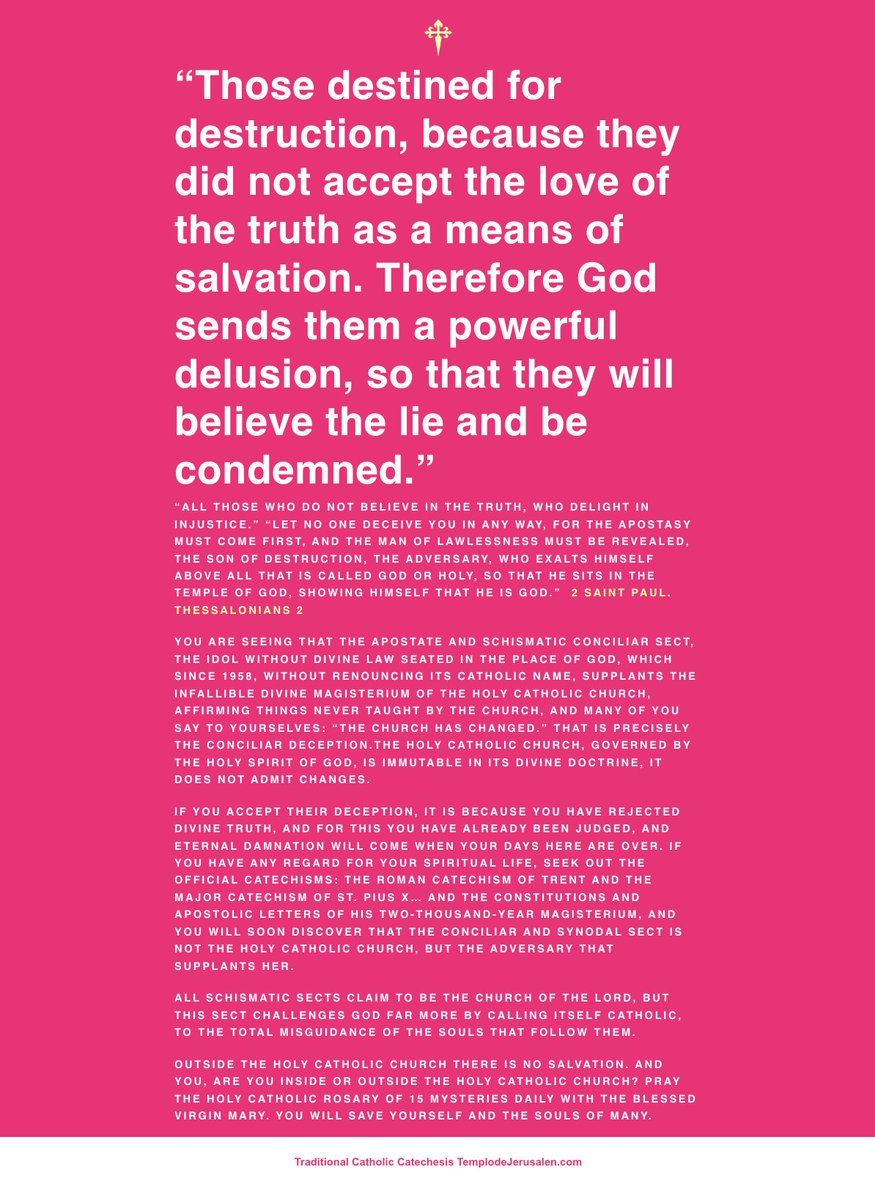 "Those destined for destruction, because they did not accept the love of the truth as a means of salvation. Therefore God sends them a powerful delusion, so that they will believe the lie and be condemned."

"ALL THOSE WHO DO NOT BELIEVE IN THE TRUTH, WHO DELIGHT IN INJUSTICE." "LET NO ONE DECEIVE YOU IN ANY WAY, FOR THE APOSTASY MUST COME FIRST, AND THE MAN OF LAWLESSNESS MUST BE REVEALED, THE SON OF DESTRUCTION, THE ADVERSARY, WHO EXALTS HIMSELF ABOVE ALL THAT IS CALLED GOD OR HOLY, SO THAT HE SITS IN THE TEMPLE OF GOD, SHOWING HIMSELF THAT HE IS GOD." 2 SAINT PAUL. THESSALONIANS 2

YOU ARE SEEING THAT THE APOSTATE AND SCHISMATIC CONCILIAR SECT, THE IDOL WITHOUT DIVINE LAW SEATED IN THE PLACE OF GOD, WHICH SINCE 1958, WITHOUT RENOUNCING ITS CATHOLIC NAME, SUPPLANTS THE INFALLIBLE DIVINE MAGISTERIUM OF THE HOLY CATHOLIC CHURCH, AFFIRMING THINGS NEVER TAUGHT BY THE CHURCH, AND MANY OF YOU SAY TO YOURSELVES: "THE CHURCH HAS CHANGED." THAT IS PRECISELY THE CONCILIAR DECEPTION.THE HOLY CATHOLIC CHURCH, GOVERNED BY THE HOLY SPIRIT OF GOD, IS IMMUTABLE IN ITS DIVINE DOCTRINE, IT DOES NOT ADMIT CHANGES.

IF YOU ACCEPT THEIR DECEPTION, IT IS BECAUSE YOU HAVE REJECTED DIVINE TRUTH, AND FOR THIS YOU HAVE ALREADY BEEN JUDGED, AND ETERNAL DAMNATION WILL COME WHEN YOUR DAYS HERE ARE OVER. IF YOU HAVE ANY REGARD FOR YOUR SPIRITUAL LIFE, SEEK OUT THE OFFICIAL CATECHISMS: THE ROMAN CATECHISM OF TRENT AND THE MAJOR CATECHISM OF ST. PIUS X... AND THE CONSTITUTIONS AND APOSTOLIC LETTERS OF HIS TWO-THOUSAND-YEAR MAGISTERIUM, AND YOU WILL SOON DISCOVER THAT THE CONCILIAR AND SYNODAL SECT IS NOT THE HOLY CATHOLIC CHURCH, BUT THE ADVERSARY THAT SUPPLANTS HER.

ALL SCHISMATIC SECTS CLAIM TO BE THE CHURCH OF THE LORD, BUT THIS SECT CHALLENGES GOD FAR MORE BY CALLING ITSELF CATHOLIC, TO THE TOTAL MISGUIDANCE OF THE SOULS THAT FOLLOW THEM.

OUTSIDE THE HOLY CATHOLIC CHURCH THERE IS NO SALVATION. AND YOU, ARE YOU INSIDE OR OUTSIDE THE HOLY CATHOLIC CHURCH? PRAY THE HOLY CATHOLIC ROSARY OF 15 MYSTERIES DAILY WITH THE BLESSED VIRGIN MARY. YOU WILL SAVE YOURSELF AND THE SOULS OF MANY.

Traditional Catholic Catechesis TemplodeJerusalen.com